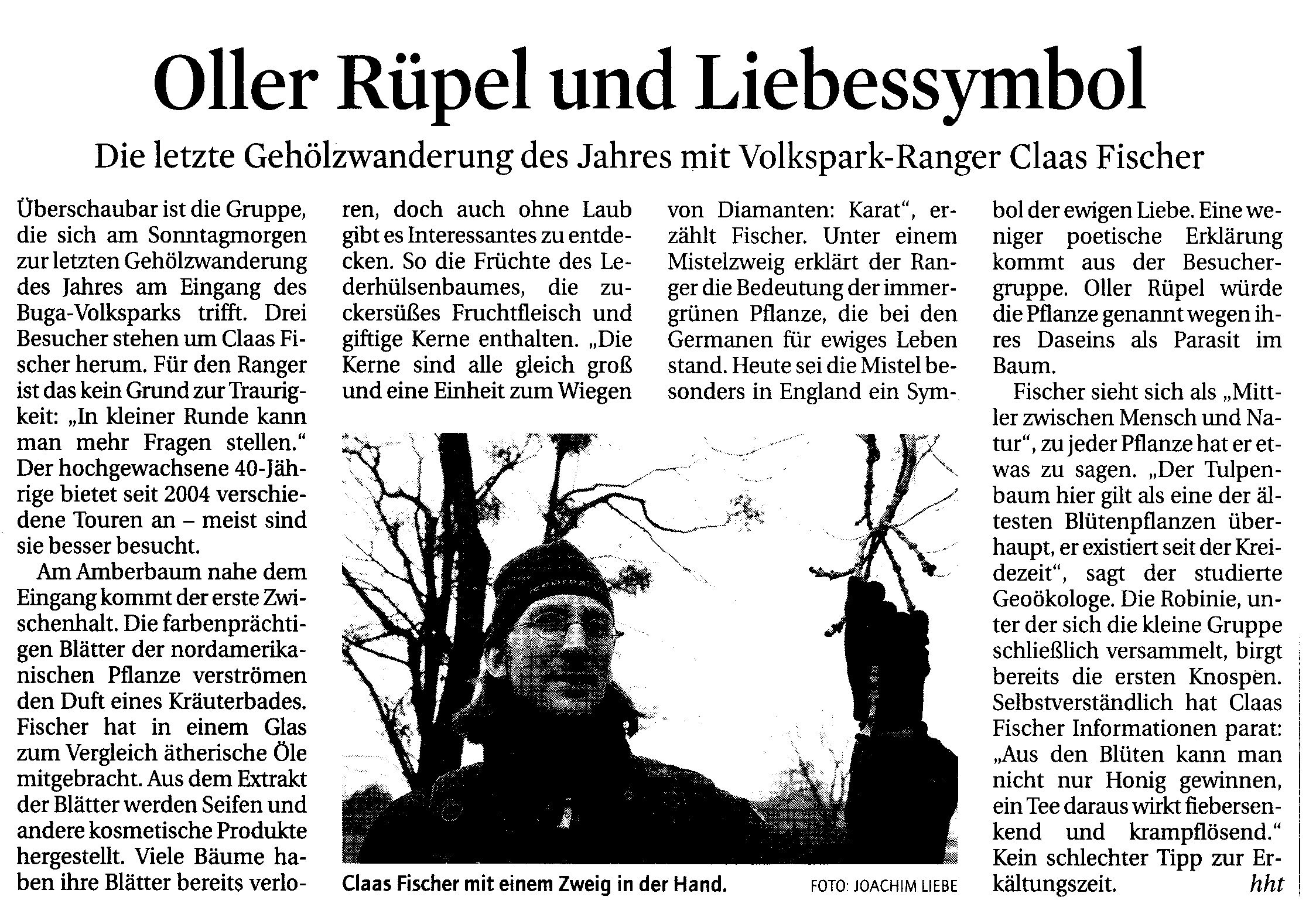 Oller Rüpel und Liebessymbol

Die letzte Gehölzwanderung des Jahres mit Volkspark-Ranger Claas Fischer

Überschaubar ist die Gruppe, die sich am Sonntagmorgen zur letzten Gehölzwanderung des Jahres am Eingang des Buga-Volksparks trifft. Drei Besucher stehen um Claas Fischer herum. Für den Ranger ist das kein Grund zur Traurigkeit: „In kleiner Runde kann man mehr Fragen stellen." Der hochgewachsene 40-Jährige bietet seit 2004 verschiedene Touren an – meist sind sie besser besucht.

Am Amberbaum nahe dem Eingang kommt der erste Zwischenhalt. Die farbenprächtigen Blätter der nordamerikanischen Pflanze verströmen den Duft eines Kräuterbades. Fischer hat in einem Glas zum Vergleich ätherische Öle mitgebracht. Aus dem Extrakt der Blätter werden Seifen und andere kosmetische Produkte hergestellt. Viele Bäume haben ihre Blätter bereits verloren, doch auch ohne Laub gibt es Interessantes zu entdecken. So die Früchte des Lederhülsenbaumes, die zuckersüßes Fruchtfleisch und giftige Kerne enthalten. „Die Kerne sind alle gleich groß und eine Einheit zum Wiegen von Diamanten: Karat", erzählt Fischer. Unter einem Mistelzweig erklärt der Ranger die Bedeutung der immergrünen Pflanze, die bei den Germanen für ewiges Leben stand. Heute sei die Mistel besonders in England ein Symbol der ewigen Liebe. Eine weniger poetische Erklärung kommt aus der Besuchergruppe. Oller Rüpel würde die Pflanze genannt wegen ihres Daseins als Parasit im Baum.

Fischer sieht sich als „Mittler zwischen Mensch und Natur", zu jeder Pflanze hat er etwas zu sagen. „Der Tulpenbaum hier gilt als eine der ältesten Blütenpflanzen überhaupt, er existiert seit der Kreidezeit", sagt der studierte Geoökologe. Die Robinie, unter der sich die kleine Gruppe schließlich versammelt, birgt bereits die ersten Knospen. Selbstverständlich hat Claas Fischer Informationen parat: „Aus den Blüten kann man nicht nur Honig gewinnen, ein Tee daraus wirkt fiebersenkend und krampflösend." Kein schlechter Tipp zur Erkältungszeit. hht

Claas Fischer mit einem Zweig in der Hand. FOTO: JOACHIM LIEBE